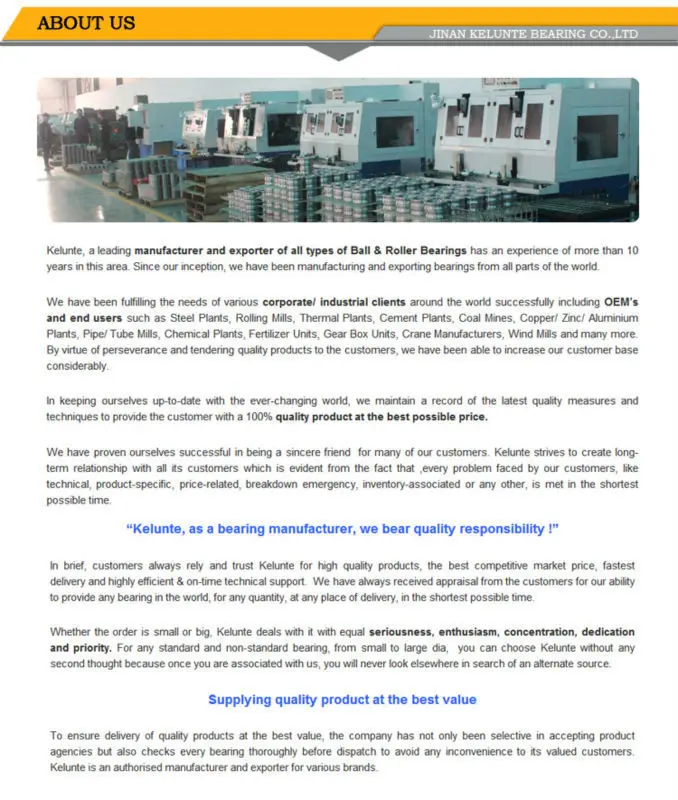 ABOUT US

JINAN KELUNTE BEARING CO.,LTD

Kelunte, a leading manufacturer and exporter of all types of Ball & Roller Bearings has an experience of more than 10 years in this area. Since our inception, we have been manufacturing and exporting bearings from all parts of the world.

We have been fulfilling the needs of various corporate/ industrial clients around the world successfully including OEM's and end users such as Steel Plants, Rolling Mills, Thermal Plants, Cement Plants, Coal Mines, Copper/ Zinc/ Aluminium Plants, Pipe/ Tube Mills, Chemical Plants, Fertilizer Units, Gear Box Units, Crane Manufacturers, Wind Mills and many more. By virtue of perseverance and tendering quality products to the customers, we have been able to increase our customer base considerably.

In keeping ourselves up-to-date with the ever-changing world, we maintain a record of the latest quality measures and techniques to provide the customer with a 100% quality product at the best possible price.

We have proven ourselves successful in being a sincere friend for many of our customers. Kelunte strives to create long-term relationship with all its customers which is evident from the fact that ,every problem faced by our customers, like technical, product-specific, price-related, breakdown emergency, inventory-associated or any other, is met in the shortest possible time.

"Kelunte, as a bearing manufacturer, we bear quality responsibility !"

In brief, customers always rely and trust Kelunte for high quality products, the best competitive market price, fastest delivery and highly efficient & on-time technical support. We have always received appraisal from the customers for our ability to provide any bearing in the world, for any quantity, at any place of delivery, in the shortest possible time.

Whether the order is small or big, Kelunte deals with it with equal seriousness, enthusiasm, concentration, dedication and priority. For any standard and non-standard bearing, from small to large dia, you can choose Kelunte without any second thought because once you are associated with us, you will never look elsewhere in search of an alternate source.

Supplying quality product at the best value

To ensure delivery of quality products at the best value, the company has not only been selective in accepting product agencies but also checks every bearing thoroughly before dispatch to avoid any inconvenience to its valued customers. Kelunte is an authorised manufacturer and exporter for various brands.